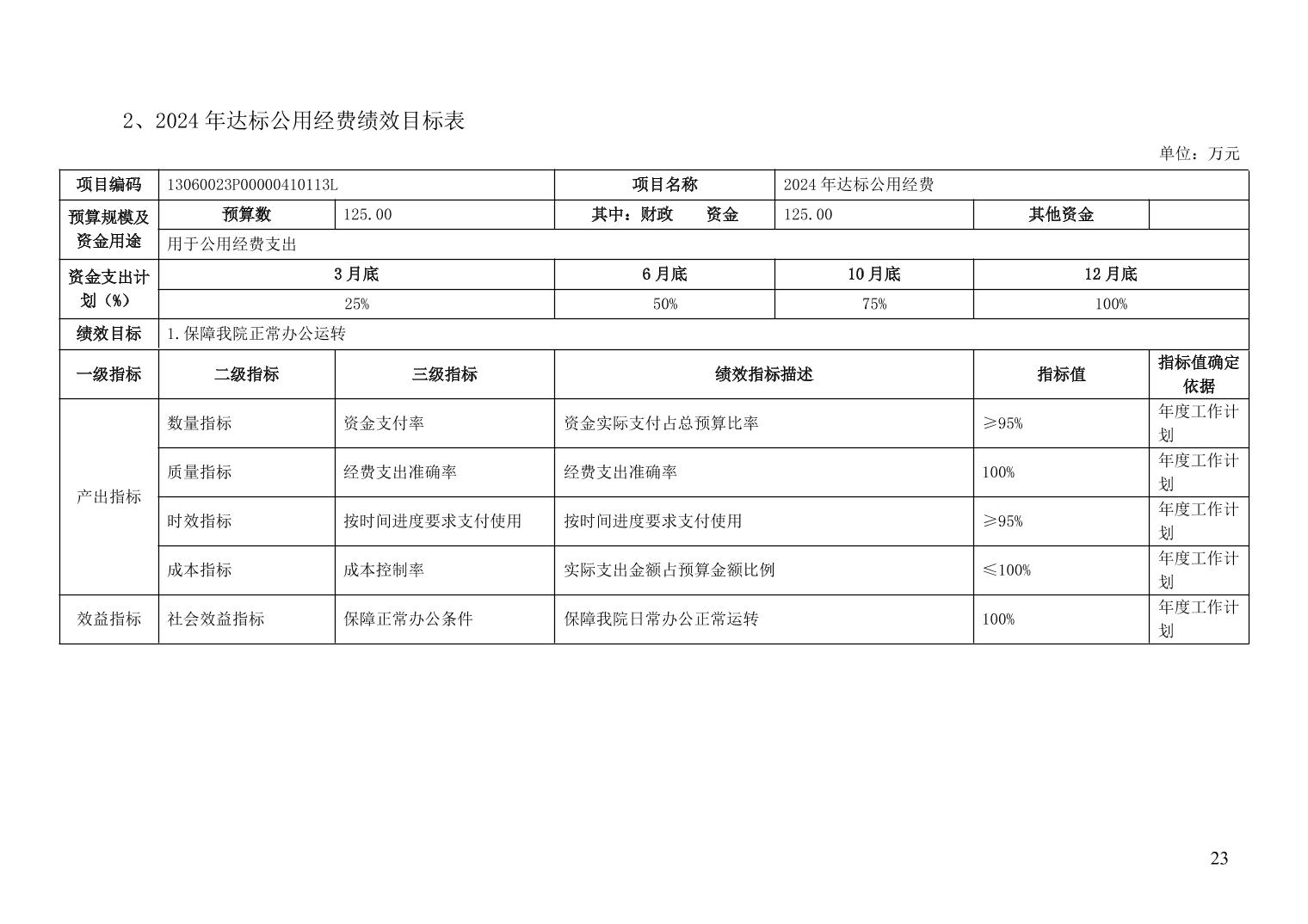 2、2024 年达标公用经费绩效目标表

单位：万元

| 项目编码 | 13060023P00000410113L | | 项目名称 | 2024 年达标公用经费 | | |
|---|---|---|---|---|---|---|
| 预算规模及资金用途 | 预算数 | 125.00 | 其中：财政　资金 | 125.00 | 其他资金 | |
| | 用于公用经费支出 | | | | | |
| 资金支出计划（%） | 3 月底 | | 6 月底 | 10 月底 | 12 月底 | |
| | 25% | | 50% | 75% | 100% | |
| 绩效目标 | 1.保障我院正常办公运转 | | | | | |
| 一级指标 | 二级指标 | 三级指标 | 绩效指标描述 | | 指标值 | 指标值确定依据 |
| 产出指标 | 数量指标 | 资金支付率 | 资金实际支付占总预算比率 | | ≥95% | 年度工作计划 |
| | 质量指标 | 经费支出准确率 | 经费支出准确率 | | 100% | 年度工作计划 |
| | 时效指标 | 按时间进度要求支付使用 | 按时间进度要求支付使用 | | ≥95% | 年度工作计划 |
| | 成本指标 | 成本控制率 | 实际支出金额占预算金额比例 | | ≤100% | 年度工作计划 |
| 效益指标 | 社会效益指标 | 保障正常办公条件 | 保障我院日常办公正常运转 | | 100% | 年度工作计划 |

23